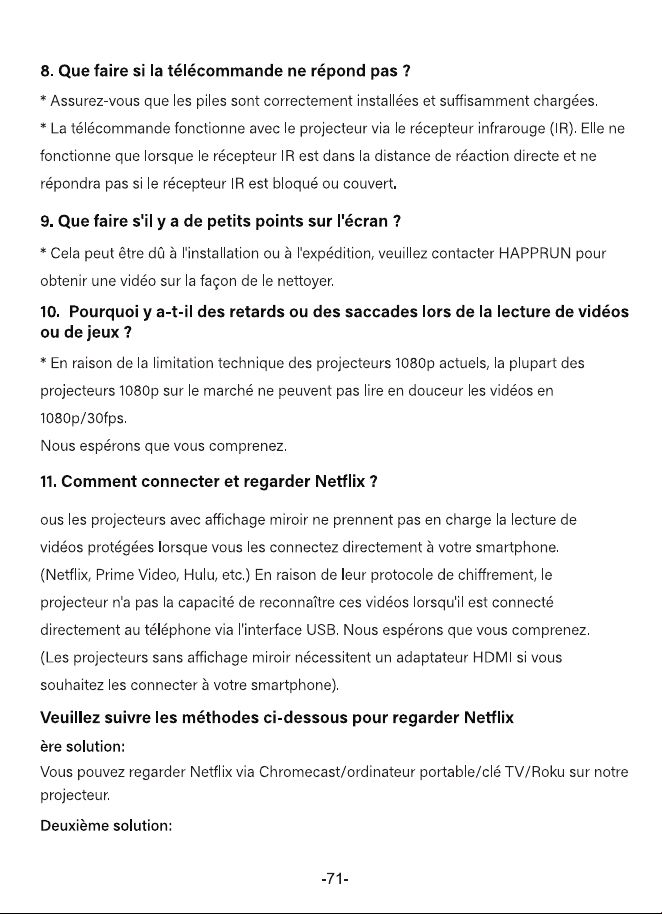 8. Que faire si la télécommande ne répond pas ?

* Assurez-vous que les piles sont correctement installées et suffisamment chargées.

* La télécommande fonctionne avec le projecteur via le récepteur infrarouge (IR). Elle ne fonctionne que lorsque le récepteur IR est dans la distance de réaction directe et ne répondra pas si le récepteur IR est bloqué ou couvert.

9. Que faire s'il y a de petits points sur l'écran ?

* Cela peut être dû à l'installation ou à l'expédition, veuillez contacter HAPPRUN pour obtenir une vidéo sur la façon de le nettoyer.

10. Pourquoi y a-t-il des retards ou des saccades lors de la lecture de vidéos ou de jeux ?

* En raison de la limitation technique des projecteurs 1080p actuels, la plupart des projecteurs 1080p sur le marché ne peuvent pas lire en douceur les vidéos en 1080p/30fps.

Nous espérons que vous comprenez.

11. Comment connecter et regarder Netflix ?

ous les projecteurs avec affichage miroir ne prennent pas en charge la lecture de vidéos protégées lorsque vous les connectez directement à votre smartphone. (Netflix, Prime Video, Hulu, etc.) En raison de leur protocole de chiffrement, le projecteur n'a pas la capacité de reconnaître ces vidéos lorsqu'il est connecté directement au téléphone via l'interface USB. Nous espérons que vous comprenez. (Les projecteurs sans affichage miroir nécessitent un adaptateur HDMI si vous souhaitez les connecter à votre smartphone).

Veuillez suivre les méthodes ci-dessous pour regarder Netflix

ère solution:

Vous pouvez regarder Netflix via Chromecast/ordinateur portable/clé TV/Roku sur notre projecteur.

Deuxième solution:

-71-